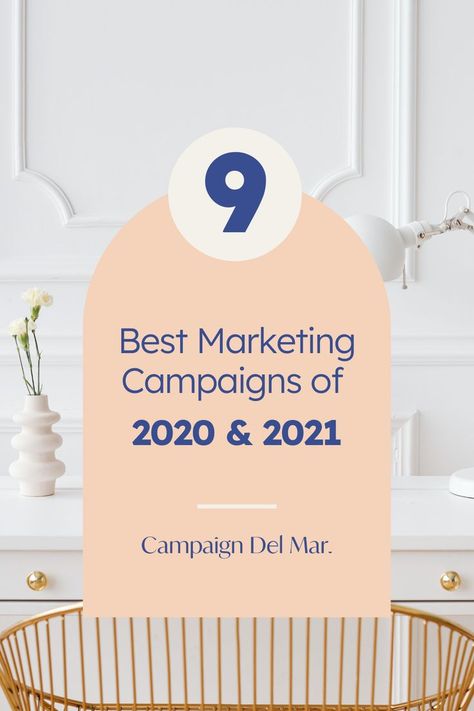 9

Best Marketing Campaigns of

2020 & 2021

Campaign Del Mar.